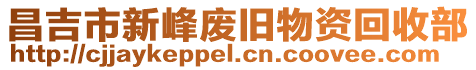 昌吉市新峰废旧物资回收部
http://cjjaykeppel.cn.coovee.com